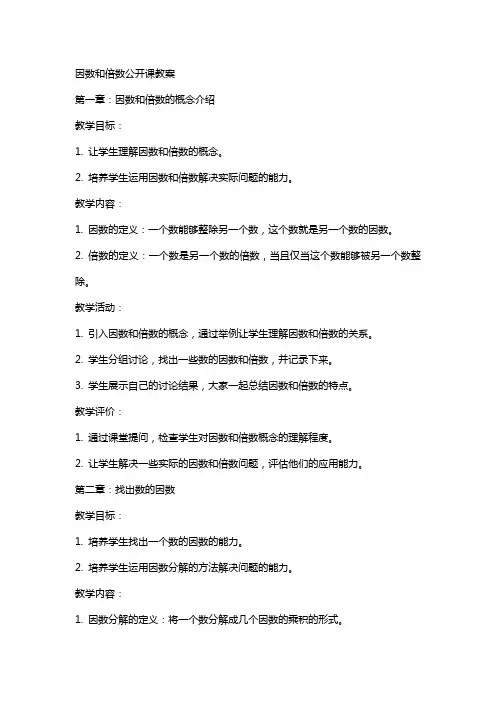 因数和倍数公开课教案

第一章：因数和倍数的概念介绍

教学目标：

1. 让学生理解因数和倍数的概念。

2. 培养学生运用因数和倍数解决实际问题的能力。

教学内容：

1. 因数的定义：一个数能够整除另一个数，这个数就是另一个数的因数。

2. 倍数的定义：一个数是另一个数的倍数，当且仅当这个数能够被另一个数整除。

教学活动：

1. 引入因数和倍数的概念，通过举例让学生理解因数和倍数的关系。

2. 学生分组讨论，找出一些数的因数和倍数，并记录下来。

3. 学生展示自己的讨论结果，大家一起总结因数和倍数的特点。

教学评价：

1. 通过课堂提问，检查学生对因数和倍数概念的理解程度。

2. 让学生解决一些实际的因数和倍数问题，评估他们的应用能力。

第二章：找出数的因数

教学目标：

1. 培养学生找出一个数的因数的能力。

2. 培养学生运用因数分解的方法解决问题的能力。

教学内容：

1. 因数分解的定义：将一个数分解成几个因数的乘积的形式。